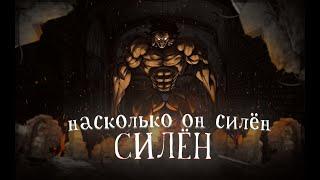 насколько он силён
СИЛЁН